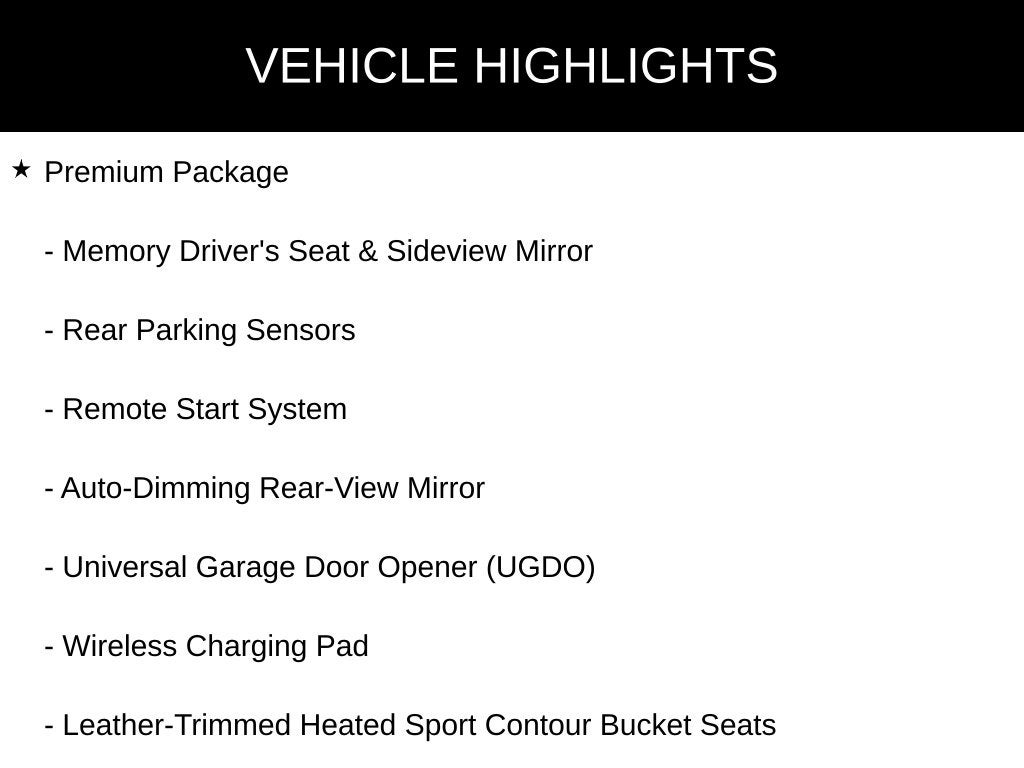 VEHICLE HIGHLIGHTS

★ Premium Package

- Memory Driver's Seat & Sideview Mirror

- Rear Parking Sensors

- Remote Start System

- Auto-Dimming Rear-View Mirror

- Universal Garage Door Opener (UGDO)

- Wireless Charging Pad

- Leather-Trimmed Heated Sport Contour Bucket Seats